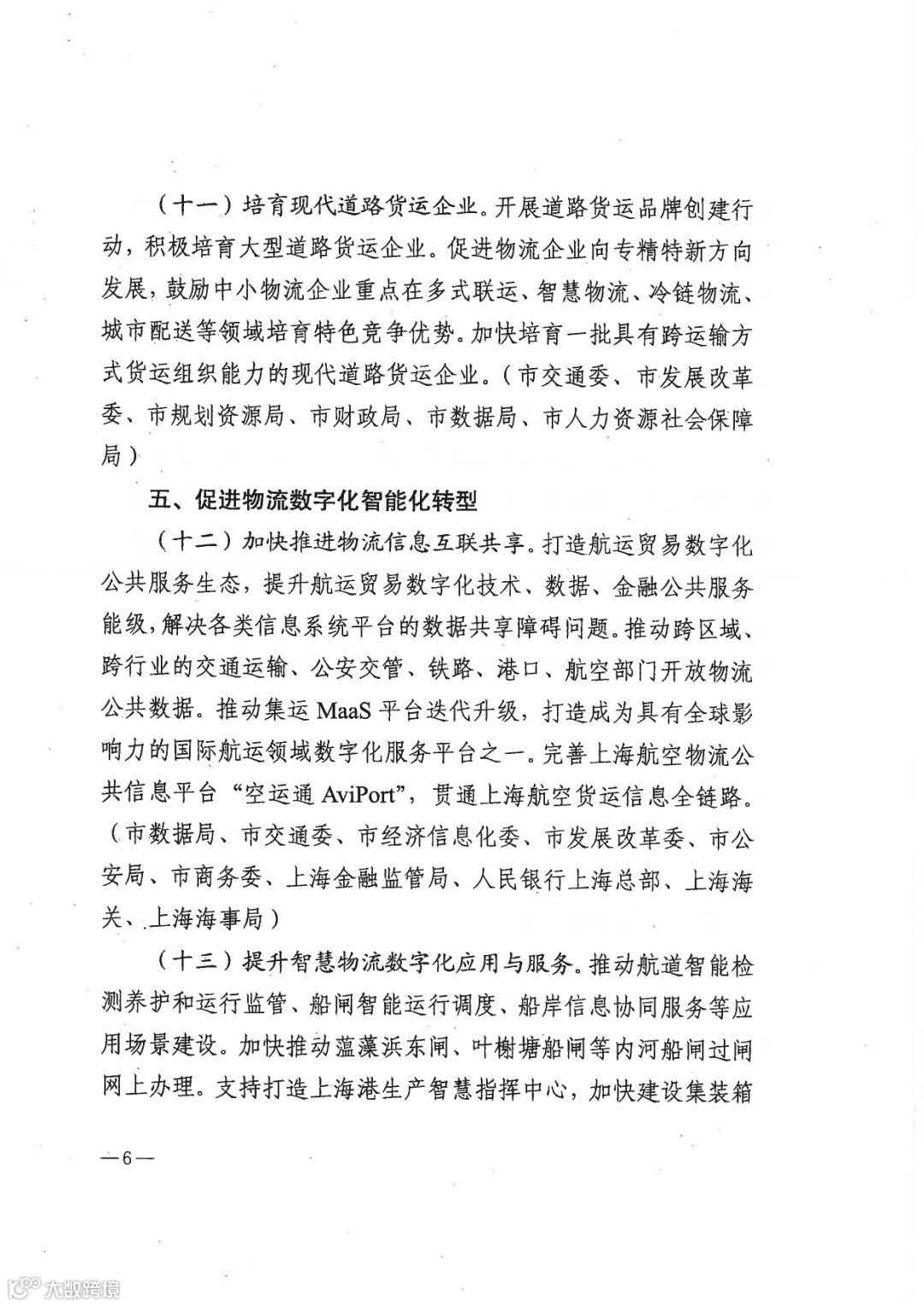 （十一）培育现代道路货运企业。开展道路货运品牌创建行动，积极培育大型道路货运企业。促进物流企业向专精特新方向发展，鼓励中小物流企业重点在多式联运、智慧物流、冷链物流、城市配送等领域培育特色竞争优势。加快培育一批具有跨运输方式货运组织能力的现代道路货运企业。（市交通委、市发展改革委、市规划资源局、市财政局、市数据局、市人力资源社会保障局）

五、促进物流数字化智能化转型

（十二）加快推进物流信息互联共享。打造航运贸易数字化公共服务生态，提升航运贸易数字化技术、数据、金融公共服务能级，解决各类信息系统平台的数据共享障碍问题。推动跨区域、跨行业的交通运输、公安交管、铁路、港口、航空部门开放物流公共数据。推动集运 MaaS 平台迭代升级，打造成为具有全球影响力的国际航运领域数字化服务平台之一。完善上海航空物流公共信息平台“空运通 AviPort”，贯通上海航空货运信息全链路。（市数据局、市交通委、市经济信息化委、市发展改革委、市公安局、市商务委、上海金融监管局、人民银行上海总部、上海海关、上海海事局）

（十三）提升智慧物流数字化应用与服务。推动航道智能检测养护和运行监管、船闸智能运行调度、船岸信息协同服务等应用场景建设。加快推动蕰藻浜东闸、叶榭塘船闸等内河船闸过闸网上办理。支持打造上海港生产智慧指挥中心，加快建设集装箱

—6—

大数跨境